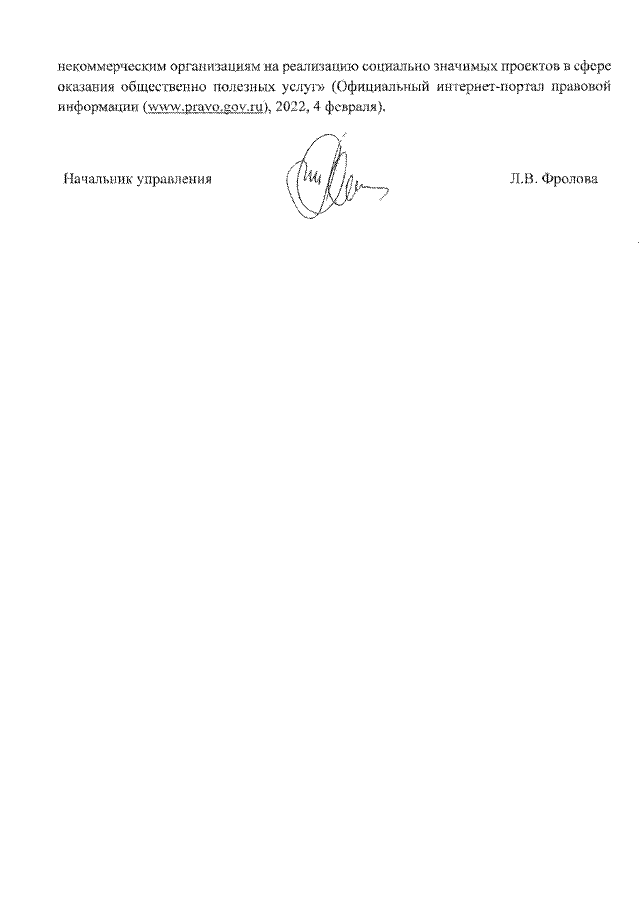 некоммерческим организациям на реализацию социально значимых проектов в сфере оказания общественно полезных услуг» (Официальный интернет-портал правовой информации (www.pravo.gov.ru), 2022, 4 февраля).

Начальник управления

Л.В. Фролова